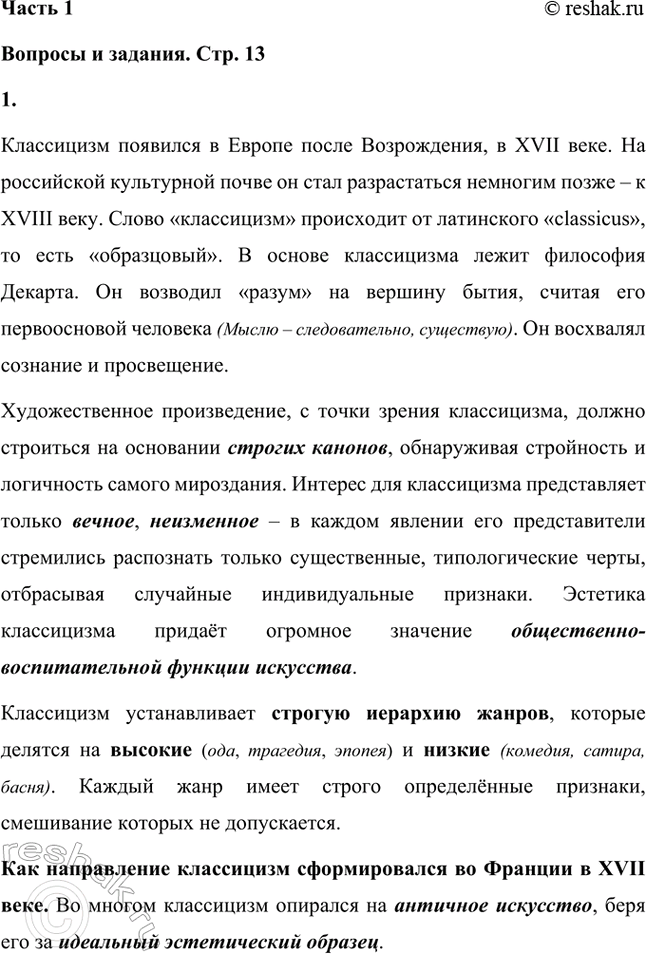 Часть 1 © reshak.ru

Вопросы и задания. Стр. 13

1.

Классицизм появился в Европе после Возрождения, в XVII веке. На российской культурной почве он стал разрастаться немногим позже – к XVIII веку. Слово «классицизм» происходит от латинского «classicus», то есть «образцовый». В основе классицизма лежит философия Декарта. Он возводил «разум» на вершину бытия, считая его первоосновой человека (Мыслю – следовательно, существую). Он восхвалял сознание и просвещение.

Художественное произведение, с точки зрения классицизма, должно строиться на основании строгих канонов, обнаруживая стройность и логичность самого мироздания. Интерес для классицизма представляет только вечное, неизменное – в каждом явлении его представители стремились распознать только существенные, типологические черты, отбрасывая случайные индивидуальные признаки. Эстетика классицизма придаёт огромное значение общественно-воспитательной функции искусства.

Классицизм устанавливает строгую иерархию жанров, которые делятся на высокие (ода, трагедия, эпопея) и низкие (комедия, сатира, басня). Каждый жанр имеет строго определённые признаки, смешивание которых не допускается.

Как направление классицизм сформировался во Франции в XVII веке. Во многом классицизм опирался на античное искусство, беря его за идеальный эстетический образец.

reshak.ru